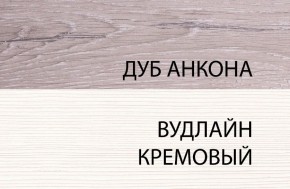 ДУБ АНКОНА

ВУДЛАЙН КРЕМОВЫЙ